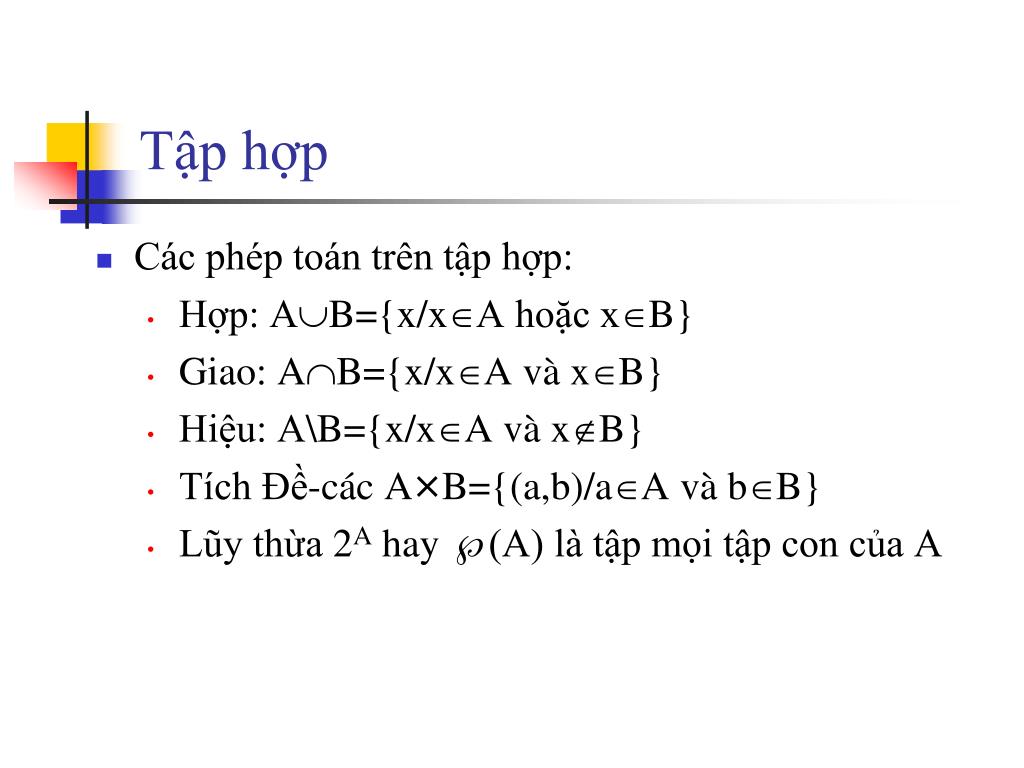 Tập hợp

Các phép toán trên tập hợp:
- Hợp: $A\cup B=\{x/x\in A$ hoặc $x\in B\}$
- Giao: $A\cap B=\{x/x\in A$ và $x\in B\}$
- Hiệu: $A\backslash B=\{x/x\in A$ và $x\notin B\}$
- Tích Đề-các $A\times B=\{(a,b)/a\in A$ và $b\in B\}$
- Lũy thừa $2^A$ hay $\wp(A)$ là tập mọi tập con của A